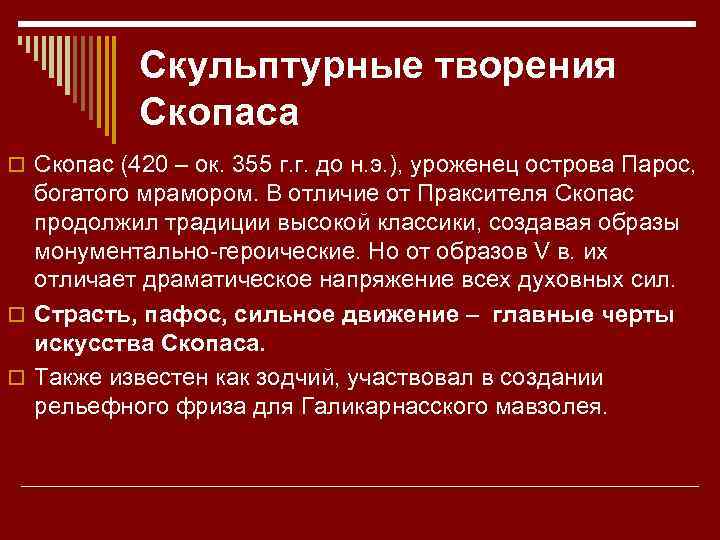 Скульптурные творения Скопаса

☐ Скопас (420 – ок. 355 г.г. до н.э.), уроженец острова Парос, богатого мрамором. В отличие от Праксителя Скопас продолжил традиции высокой классики, создавая образы монументально-героические. Но от образов V в. их отличает драматическое напряжение всех духовных сил.

☐ Страсть, пафос, сильное движение – главные черты искусства Скопаса.

☐ Также известен как зодчий, участвовал в создании рельефного фриза для Галикарнасского мавзолея.